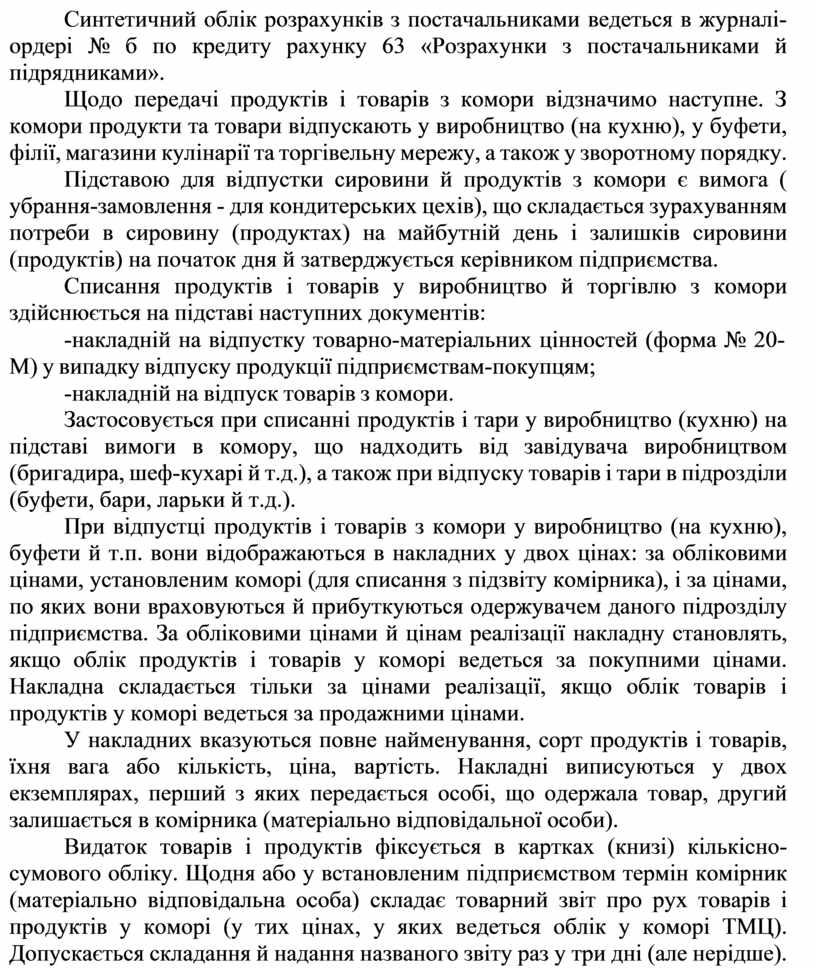 Синтетичний облік розрахунків з постачальниками ведеться в журналі-ордері № 6 по кредиту рахунку 63 «Розрахунки з постачальниками й підрядниками».

Щодо передачі продуктів і товарів з комори відзначимо наступне. З комори продукти та товари відпускають у виробництво (на кухню), у буфети, філії, магазини кулінарії та торгівельну мережу, а також у зворотному порядку.

Підставою для відпустки сировини й продуктів з комори є вимога ( убрання-замовлення - для кондитерських цехів), що складається зурахуванням потреби в сировину (продуктах) на майбутній день і залишків сировини (продуктів) на початок дня й затверджується керівником підприємства.

Списання продуктів і товарів у виробництво й торгівлю з комори здійснюється на підставі наступних документів:

-накладній на відпустку товарно-матеріальних цінностей (форма № 20-М) у випадку відпуску продукції підприємствам-покупцям;

-накладній на відпуск товарів з комори.

Застосовується при списанні продуктів і тари у виробництво (кухню) на підставі вимоги в комору, що надходить від завідувача виробництвом (бригадира, шеф-кухарі й т.д.), а також при відпуску товарів і тари в підрозділи (буфети, бари, ларьки й т.д.).

При відпустці продуктів і товарів з комори у виробництво (на кухню), буфети й т.п. вони відображаються в накладних у двох цінах: за обліковими цінами, установленим коморі (для списання з підзвіту комірника), і за цінами, по яких вони враховуються й прибуткуються одержувачем даного підрозділу підприємства. За обліковими цінами й цінам реалізації накладну становлять, якщо облік продуктів і товарів у коморі ведеться за покупними цінами. Накладна складається тільки за цінами реалізації, якщо облік товарів і продуктів у коморі ведеться за продажними цінами.

У накладних вказуються повне найменування, сорт продуктів і товарів, їхня вага або кількість, ціна, вартість. Накладні виписуються у двох екземплярах, перший з яких передається особі, що одержала товар, другий залишається в комірника (матеріально відповідальної особи).

Видаток товарів і продуктів фіксується в картках (книзі) кількісно-сумового обліку. Щодня або у встановленим підприємством термін комірник (матеріально відповідальна особа) складає товарний звіт про рух товарів і продуктів у коморі (у тих цінах, у яких ведеться облік у коморі ТМЦ). Допускається складання й надання названого звіту раз у три дні (але нерідше).